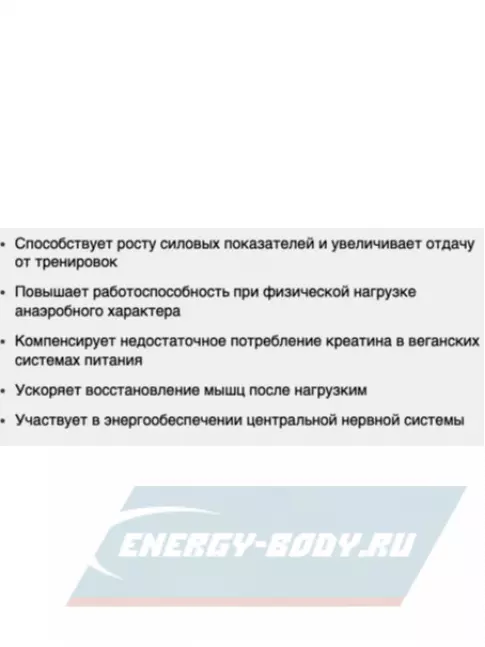 • Способствует росту силовых показателей и увеличивает отдачу от тренировок

• Повышает работоспособность при физической нагрузке анаэробного характера

• Компенсирует недостаточное потребление креатина в веганских системах питания

• Ускоряет восстановление мышц после нагрузким

• Участвует в энергообеспечении центральной нервной системы

ENERGY-BODY.RU